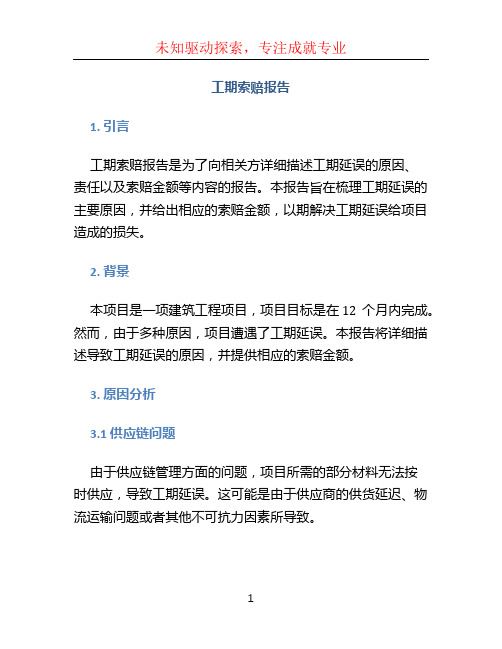 未知驱动探索，专注成就专业

工期索赔报告

1. 引言

工期索赔报告是为了向相关方详细描述工期延误的原因、责任以及索赔金额等内容的报告。本报告旨在梳理工期延误的主要原因，并给出相应的索赔金额，以期解决工期延误给项目造成的损失。

2. 背景

本项目是一项建筑工程项目，项目目标是在 12 个月内完成。然而，由于多种原因，项目遭遇了工期延误。本报告将详细描述导致工期延误的原因，并提供相应的索赔金额。

3. 原因分析

3.1 供应链问题

由于供应链管理方面的问题，项目所需的部分材料无法按时供应，导致工期延误。这可能是由于供应商的供货延迟、物流运输问题或者其他不可抗力因素所导致。

1